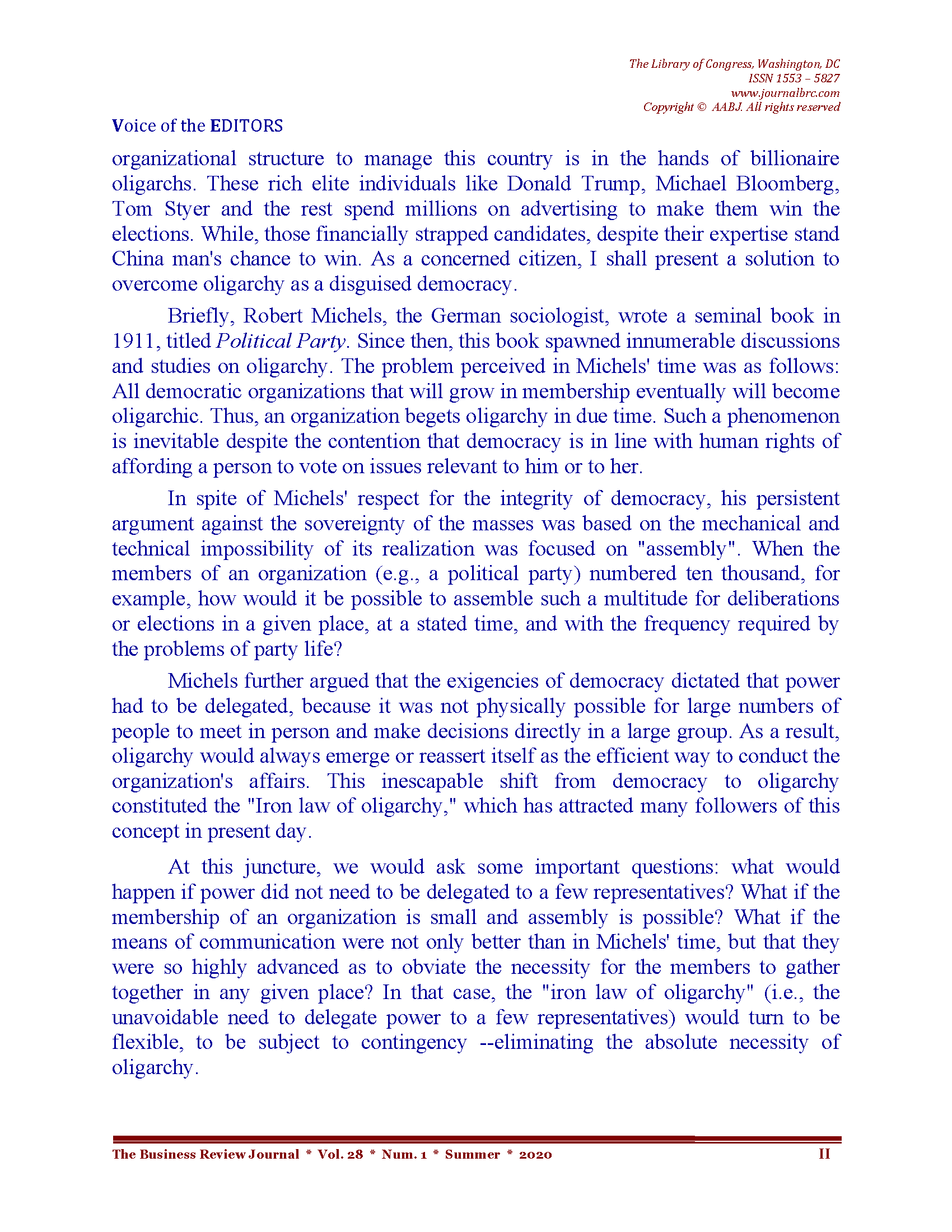 The Library of Congress, Washington, DC
ISSN 1553 – 5827
www.journalbrc.com
Copyright © AABJ. All rights reserved

Voice of the EDITORS

organizational structure to manage this country is in the hands of billionaire oligarchs. These rich elite individuals like Donald Trump, Michael Bloomberg, Tom Styer and the rest spend millions on advertising to make them win the elections. While, those financially strapped candidates, despite their expertise stand China man's chance to win. As a concerned citizen, I shall present a solution to overcome oligarchy as a disguised democracy.

Briefly, Robert Michels, the German sociologist, wrote a seminal book in 1911, titled Political Party. Since then, this book spawned innumerable discussions and studies on oligarchy. The problem perceived in Michels' time was as follows: All democratic organizations that will grow in membership eventually will become oligarchic. Thus, an organization begets oligarchy in due time. Such a phenomenon is inevitable despite the contention that democracy is in line with human rights of affording a person to vote on issues relevant to him or to her.

In spite of Michels' respect for the integrity of democracy, his persistent argument against the sovereignty of the masses was based on the mechanical and technical impossibility of its realization was focused on "assembly". When the members of an organization (e.g., a political party) numbered ten thousand, for example, how would it be possible to assemble such a multitude for deliberations or elections in a given place, at a stated time, and with the frequency required by the problems of party life?

Michels further argued that the exigencies of democracy dictated that power had to be delegated, because it was not physically possible for large numbers of people to meet in person and make decisions directly in a large group. As a result, oligarchy would always emerge or reassert itself as the efficient way to conduct the organization's affairs. This inescapable shift from democracy to oligarchy constituted the "Iron law of oligarchy," which has attracted many followers of this concept in present day.

At this juncture, we would ask some important questions: what would happen if power did not need to be delegated to a few representatives? What if the membership of an organization is small and assembly is possible? What if the means of communication were not only better than in Michels' time, but that they were so highly advanced as to obviate the necessity for the members to gather together in any given place? In that case, the "iron law of oligarchy" (i.e., the unavoidable need to delegate power to a few representatives) would turn to be flexible, to be subject to contingency --eliminating the absolute necessity of oligarchy.

The Business Review Journal * Vol. 28 * Num. 1 * Summer * 2020 II